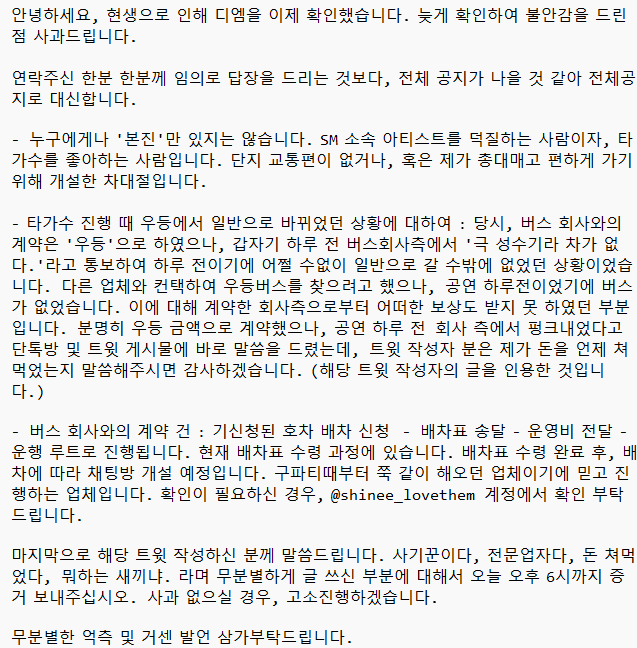 안녕하세요, 현생으로 인해 디엠을 이제 확인했습니다. 늦게 확인하여 불안감을 드린 점 사과드립니다.

연락주신 한분 한분께 임의로 답장을 드리는 것보다, 전체 공지가 나을 것 같아 전체공지로 대신합니다.

- 누구에게나 '본진'만 있지는 않습니다. SM 소속 아티스트를 덕질하는 사람이자, 타가수를 좋아하는 사람입니다. 단지 교통편이 없거나, 혹은 제가 총대매고 편하게 가기 위해 개설한 차대절입니다.

- 타가수 진행 때 우등에서 일반으로 바뀌었던 상황에 대하여 : 당시, 버스 회사와의 계약은 '우등'으로 하였으나, 갑자기 하루 전 버스회사측에서 '극 성수기라 차가 없다.'라고 통보하여 하루 전이기에 어쩔 수없이 일반으로 갈 수밖에 없었던 상황이었습니다. 다른 업체와 컨택하여 우등버스를 찾으려고 했으나, 공연 하루전이었기에 버스가 없었습니다. 이에 대해 계약한 회사측으로부터 어떠한 보상도 받지 못 하였던 부분입니다. 분명히 우등 금액으로 계약했으나, 공연 하루 전 회사 측에서 펑크내었다고 단톡방 및 트윗 게시물에 바로 말씀을 드렸는데, 트윗 작성자 분은 제가 돈을 언제 쳐먹었는지 말씀해주시면 감사하겠습니다. (해당 트윗 작성자의 글을 인용한 것입니다.)

- 버스 회사와의 계약 건 : 기신청된 호차 배차 신청 - 배차표 송달 - 운영비 전달 - 운행 루트로 진행됩니다. 현재 배차표 수령 과정에 있습니다. 배차표 수령 완료 후, 배차에 따라 채팅방 개설 예정입니다. 구파티때부터 쭉 같이 해오던 업체이기에 믿고 진행하는 업체입니다. 확인이 필요하신 경우, @shinee_lovethem 계정에서 확인 부탁드립니다.

마지막으로 해당 트윗 작성하신 분께 말씀드립니다. 사기꾼이다, 전문업자다, 돈 쳐먹었다, 뭐하는 새끼냐. 라며 무분별하게 글 쓰신 부분에 대해서 오늘 오후 6시까지 증거 보내주십시오. 사과 없으실 경우, 고소진행하겠습니다.

무분별한 억측 및 거센 발언 삼가부탁드립니다.